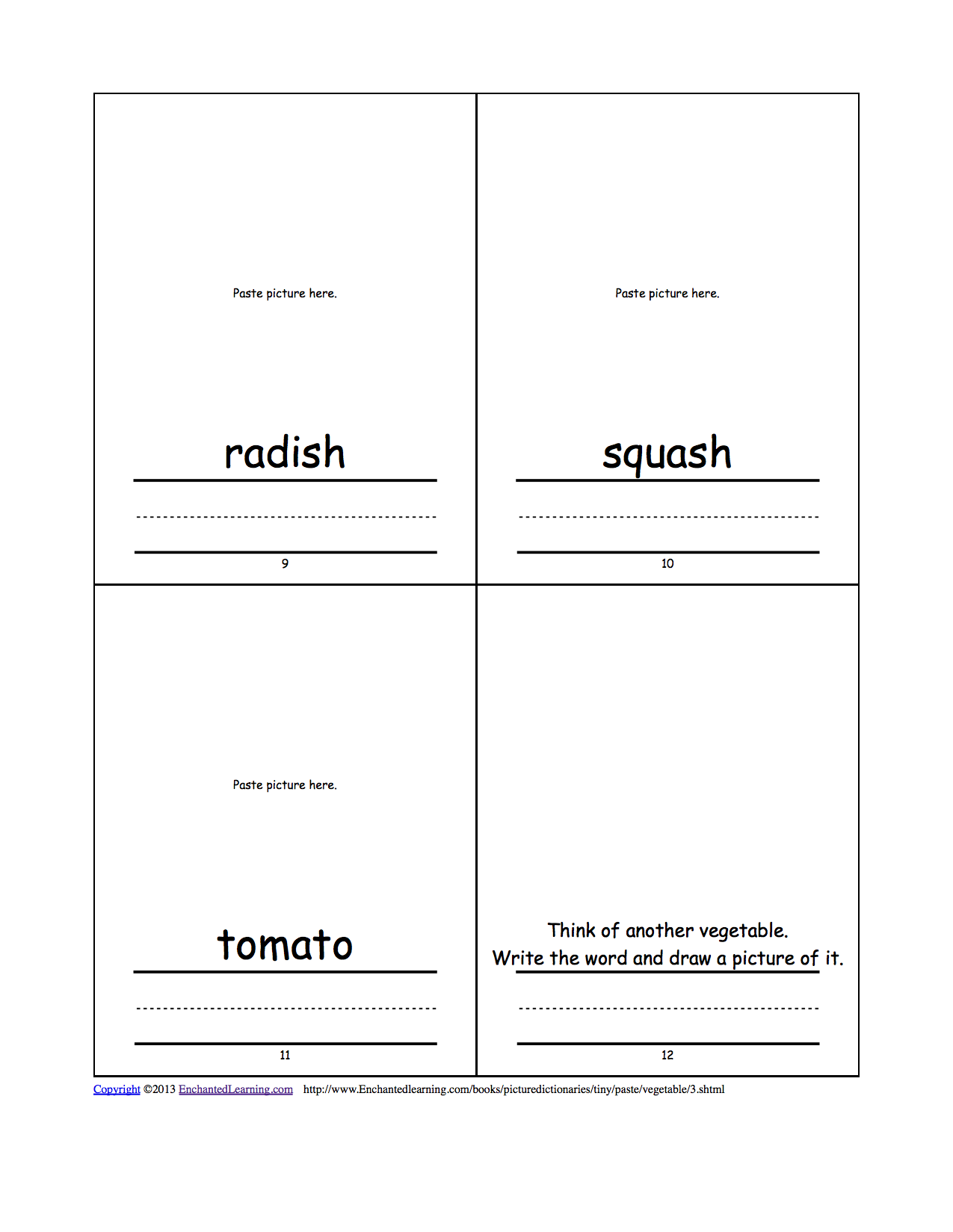 Paste picture here.

radish

9

Paste picture here.

squash

10

Paste picture here.

tomato

11

Think of another vegetable.
Write the word and draw a picture of it.

12

Copyright ©2013 EnchantedLearning.com http://www.Enchantedlearning.com/books/picturedictionaries/tiny/paste/vegetable/3.shtml